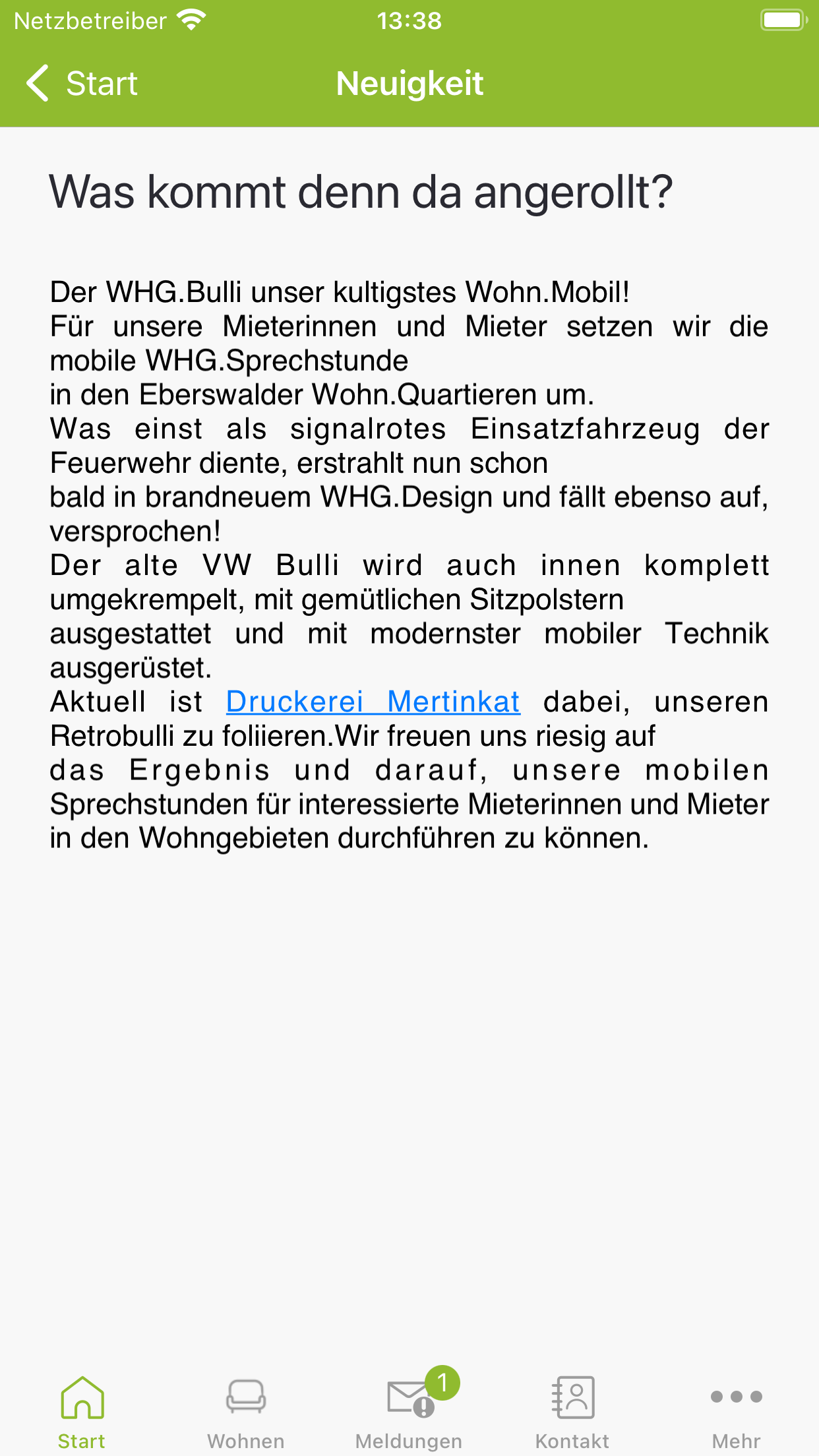 Netzbetreiber 13:38

Start Neuigkeit

Was kommt denn da angerollt?

Der WHG.Bulli unser kultigstes Wohn.Mobil!
Für unsere Mieterinnen und Mieter setzen wir die mobile WHG.Sprechstunde
in den Eberswalder Wohn.Quartieren um.
Was einst als signalrotes Einsatzfahrzeug der Feuerwehr diente, erstrahlt nun schon
bald in brandneuem WHG.Design und fällt ebenso auf, versprochen!
Der alte VW Bulli wird auch innen komplett umgekrempelt, mit gemütlichen Sitzpolstern
ausgestattet und mit modernster mobiler Technik ausgerüstet.
Aktuell ist Druckerei Mertinkat dabei, unseren Retrobulli zu foliieren.Wir freuen uns riesig auf
das Ergebnis und darauf, unsere mobilen Sprechstunden für interessierte Mieterinnen und Mieter in den Wohngebieten durchführen zu können.

Start Wohnen 1 Meldungen Kontakt Mehr